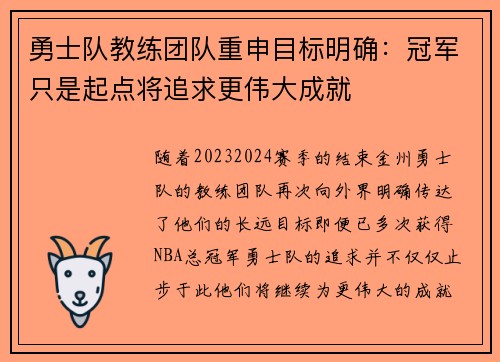 勇士队教练团队重申目标明确：冠军只是起点将追求更伟大成就

随着20232024赛季的结束金州勇士队的教练团队再次向外界明确传达了他们的长远目标即便已多次获得NBA总冠军勇士队的追求并不仅仅止步于此他们将继续为更伟大的成就